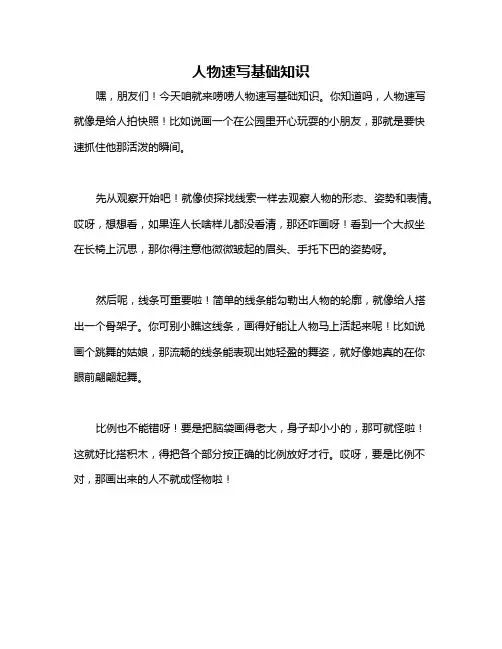 人物速写基础知识

嘿，朋友们！今天咱就来唠唠人物速写基础知识。你知道吗，人物速写就像是给人拍快照！比如说画一个在公园里开心玩耍的小朋友，那就是要快速抓住他那活泼的瞬间。

先从观察开始吧！就像侦探找线索一样去观察人物的形态、姿势和表情。哎呀，想想看，如果连人长啥样儿都没看清，那还咋画呀！看到一个大叔坐在长椅上沉思，那你得注意他微微皱起的眉头、手托下巴的姿势呀。

然后呢，线条可重要啦！简单的线条能勾勒出人物的轮廓，就像给人搭出一个骨架子。你可别小瞧这线条，画得好能让人物马上活起来呢！比如说画个跳舞的姑娘，那流畅的线条能表现出她轻盈的舞姿，就好像她真的在你眼前翩翩起舞。

比例也不能错呀！要是把脑袋画得老大，身子却小小的，那可就怪啦！这就好比搭积木，得把各个部分按正确的比例放好才行。哎呀，要是比例不对，那画出来的人不就成怪物啦！